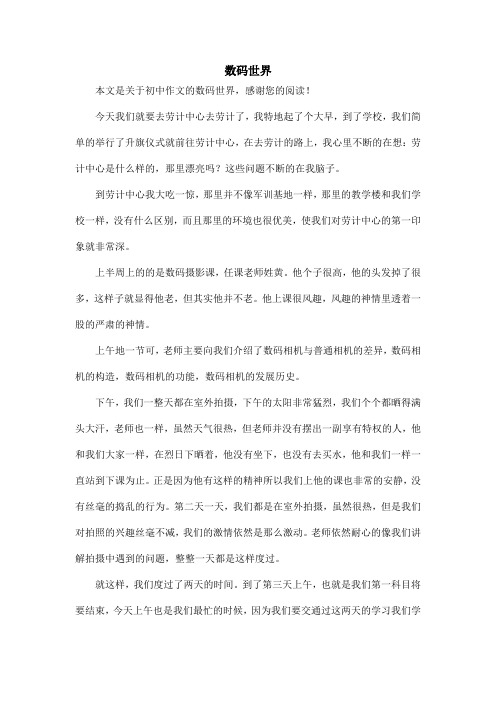 数码世界

本文是关于初中作文的数码世界，感谢您的阅读！

今天我们就要去劳计中心去劳计了，我特地起了个大早，到了学校，我们简单的举行了升旗仪式就前往劳计中心，在去劳计的路上，我心里不断的在想：劳计中心是什么样的，那里漂亮吗？这些问题不断的在我脑子。

到劳计中心我大吃一惊，那里并不像军训基地一样，那里的教学楼和我们学校一样，没有什么区别，而且那里的环境也很优美，使我们对劳计中心的第一印象就非常深。

上半周上的的是数码摄影课，任课老师姓黄。他个子很高，他的头发掉了很多，这样子就显得他老，但其实他并不老。他上课很风趣，风趣的神情里透着一股的严肃的神情。

上午地一节可，老师主要向我们介绍了数码相机与普通相机的差异，数码相机的构造，数码相机的功能，数码相机的发展历史。

下午，我们一整天都在室外拍摄，下午的太阳非常猛烈，我们个个都晒得满头大汗，老师也一样，虽然天气很热，但老师并没有摆出一副享有特权的人，他和我们大家一样，在烈日下晒着，他没有坐下，也没有去买水，他和我们一样一直站到下课为止。正是因为他有这样的精神所以我们上他的课也非常的安静，没有丝毫的捣乱的行为。第二天一天，我们都是在室外拍摄，虽然很热，但是我们对拍照的兴趣丝毫不减，我们的激情依然是那么激动。老师依然耐心的像我们讲解拍摄中遇到的问题，整整一天都是这样度过。

就这样，我们度过了两天的时间，到了第三天上午，也就是我们第一科目将要结束，今天上午也是我们最忙的时候，因为我们要交通过这两天的学习我们学